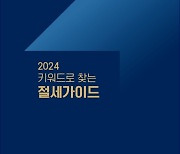 2024
키워드로 찾는
절세가이드